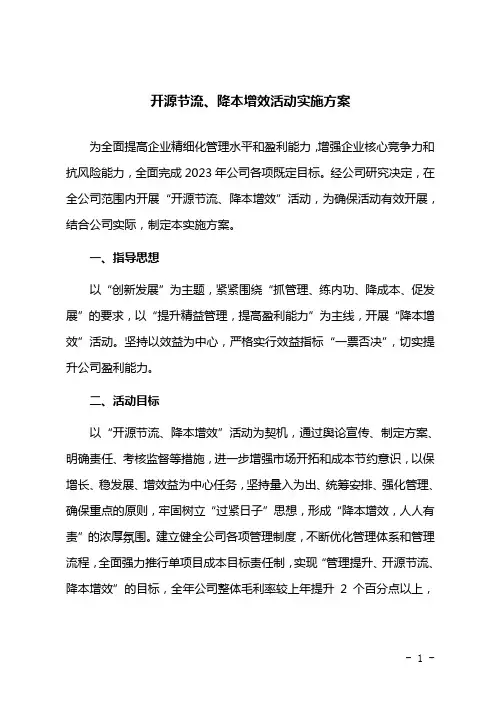 开源节流、降本增效活动实施方案

为全面提高企业精细化管理水平和盈利能力，增强企业核心竞争力和抗风险能力，全面完成 2023 年公司各项既定目标。经公司研究决定，在全公司范围内开展“开源节流、降本增效”活动，为确保活动有效开展，结合公司实际，制定本实施方案。

一、指导思想

以“创新发展”为主题，紧紧围绕“抓管理、练内功、降成本、促发展”的要求，以“提升精益管理，提高盈利能力”为主线，开展“降本增效”活动。坚持以效益为中心，严格实行效益指标“一票否决”，切实提升公司盈利能力。

二、活动目标

以“开源节流、降本增效”活动为契机，通过舆论宣传、制定方案、明确责任、考核监督等措施，进一步增强市场开拓和成本节约意识，以保增长、稳发展、增效益为中心任务，坚持量入为出、统筹安排、强化管理、确保重点的原则，牢固树立“过紧日子”思想，形成“降本增效，人人有责”的浓厚氛围。建立健全公司各项管理制度，不断优化管理体系和管理流程，全面强力推行单项目成本目标责任制，实现“管理提升、开源节流、降本增效”的目标，全年公司整体毛利率较上年提升 2 个百分点以上，

- 1 -